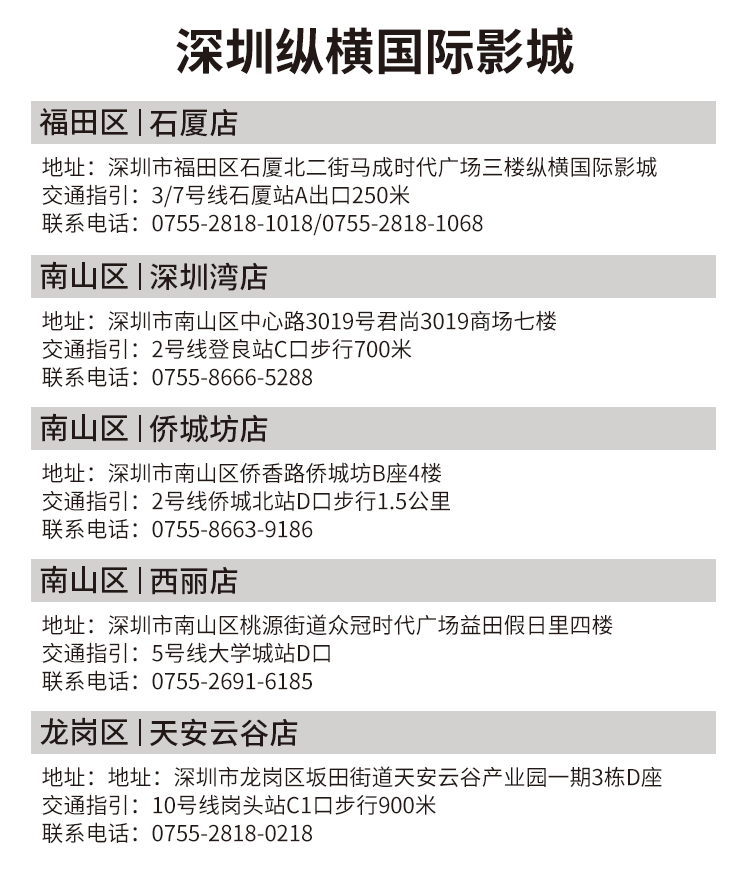 深圳纵横国际影城

福田区 | 石厦店

地址：深圳市福田区石厦北二街马成时代广场三楼纵横国际影城
交通指引：3/7号线石厦站A出口250米
联系电话：0755-2818-1018/0755-2818-1068

南山区 | 深圳湾店

地址：深圳市南山区中心路3019号君尚3019商场七楼
交通指引：2号线登良站C口步行700米
联系电话：0755-8666-5288

南山区 | 侨城坊店

地址：深圳市南山区侨香路侨城坊B座4楼
交通指引：2号线侨城北站D口步行1.5公里
联系电话：0755-8663-9186

南山区 | 西丽店

地址：深圳市南山区桃源街道众冠时代广场益田假日里四楼
交通指引：5号线大学城站D口
联系电话：0755-2691-6185

龙岗区 | 天安云谷店

地址：地址：深圳市龙岗区坂田街道天安云谷产业园一期3栋D座
交通指引：10号线岗头站C1口步行900米
联系电话：0755-2818-0218